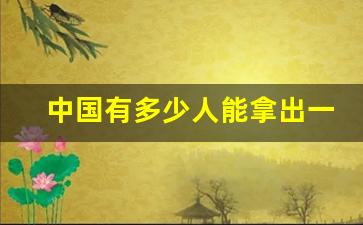 中国有多少人能拿出一